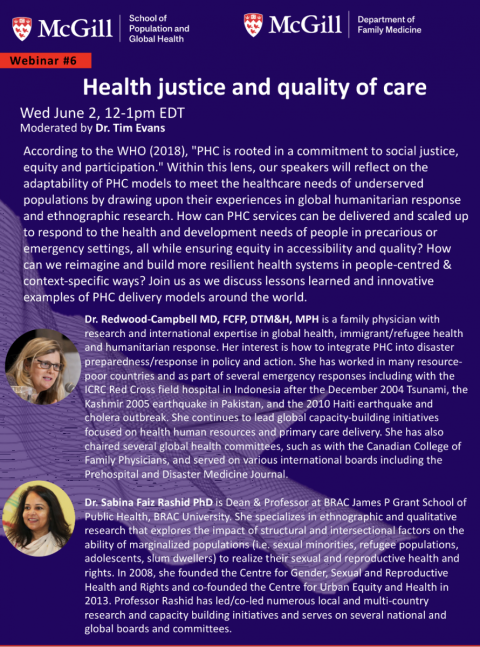 McGill School of Population and Global Health

McGill Department of Family Medicine

Webinar #6

Health justice and quality of care

Wed June 2, 12-1pm EDT
Moderated by Dr. Tim Evans

According to the WHO (2018), "PHC is rooted in a commitment to social justice, equity and participation." Within this lens, our speakers will reflect on the adaptability of PHC models to meet the healthcare needs of underserved populations by drawing upon their experiences in global humanitarian response and ethnographic research. How can PHC services can be delivered and scaled up to respond to the health and development needs of people in precarious or emergency settings, all while ensuring equity in accessibility and quality? How can we reimagine and build more resilient health systems in people-centred & context-specific ways? Join us as we discuss lessons learned and innovative examples of PHC delivery models around the world.

Dr. Redwood-Campbell MD, FCFP, DTM&H, MPH is a family physician with research and international expertise in global health, immigrant/refugee health and humanitarian response. Her interest is how to integrate PHC into disaster preparedness/response in policy and action. She has worked in many resource-poor countries and as part of several emergency responses including with the ICRC Red Cross field hospital in Indonesia after the December 2004 Tsunami, the Kashmir 2005 earthquake in Pakistan, and the 2010 Haiti earthquake and cholera outbreak. She continues to lead global capacity-building initiatives focused on health human resources and primary care delivery. She has also chaired several global health committees, such as with the Canadian College of Family Physicians, and served on various international boards including the Prehospital and Disaster Medicine Journal.

Dr. Sabina Faiz Rashid PhD is Dean & Professor at BRAC James P Grant School of Public Health, BRAC University. She specializes in ethnographic and qualitative research that explores the impact of structural and intersectional factors on the ability of marginalized populations (i.e. sexual minorities, refugee populations, adolescents, slum dwellers) to realize their sexual and reproductive health and rights. In 2008, she founded the Centre for Gender, Sexual and Reproductive Health and Rights and co-founded the Centre for Urban Equity and Health in 2013. Professor Rashid has led/co-led numerous local and multi-country research and capacity building initiatives and serves on several national and global boards and committees.